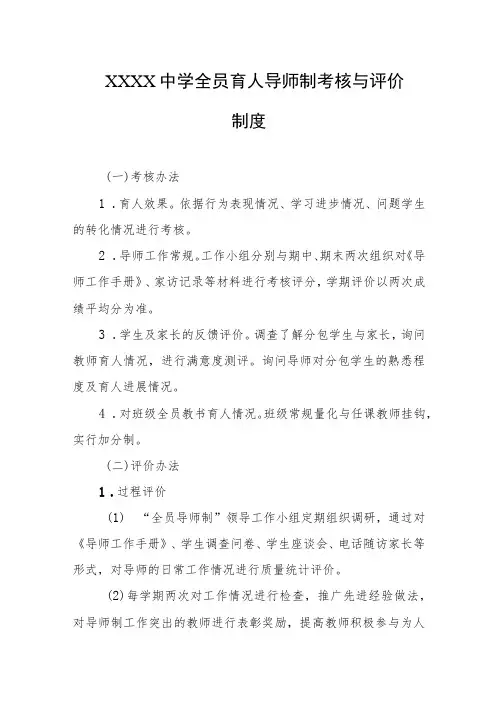 XXXX中学全员育人导师制考核与评价制度

(一)考核办法

1．育人效果。依据行为表现情况、学习进步情况、问题学生的转化情况进行考核。

2．导师工作常规。工作小组分别与期中、期末两次组织对《导师工作手册》、家访记录等材料进行考核评分，学期评价以两次成绩平均分为准。

3．学生及家长的反馈评价。调查了解分包学生与家长，询问教师育人情况，进行满意度测评。询问导师对分包学生的熟悉程度及育人进展情况。

4．对班级全员教书育人情况。班级常规量化与任课教师挂钩，实行加分制。

(二)评价办法

1．过程评价

(1) “全员导师制”领导工作小组定期组织调研，通过对《导师工作手册》、学生调查问卷、学生座谈会、电话随访家长等形式，对导师的日常工作情况进行质量统计评价。

(2)每学期两次对工作情况进行检查，推广先进经验做法，对导师制工作突出的教师进行表彰奖励，提高教师积极参与为人